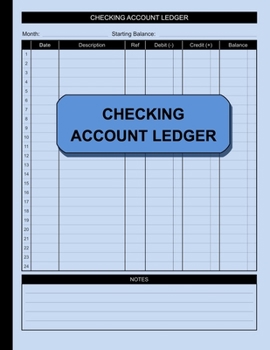 CHECKING ACCOUNT LEDGER

Month: Starting Balance:

| | Date | Description | Ref | Debit (-) | Credit (+) | Balance |
|---|---|---|---|---|---|---|
| 1 | | | | | | |
| 2 | | | | | | |
| 3 | | | | | | |
| 4 | | | | | | |
| 5 | | | | | | |
| 6 | | | | | | |
| 7 | | | | | | |
| 8 | | | | | | |
| 9 | | | | | | |
| 10 | | | | | | |
| 11 | | | | | | |
| 12 | | | | | | |
| 13 | | | | | | |
| 14 | | | | | | |
| 15 | | | | | | |
| 16 | | | | | | |
| 17 | | | | | | |
| 18 | | | | | | |
| 19 | | | | | | |
| 20 | | | | | | |
| 21 | | | | | | |
| 22 | | | | | | |
| 23 | | | | | | |
| 24 | | | | | | |

CHECKING ACCOUNT LEDGER

NOTES